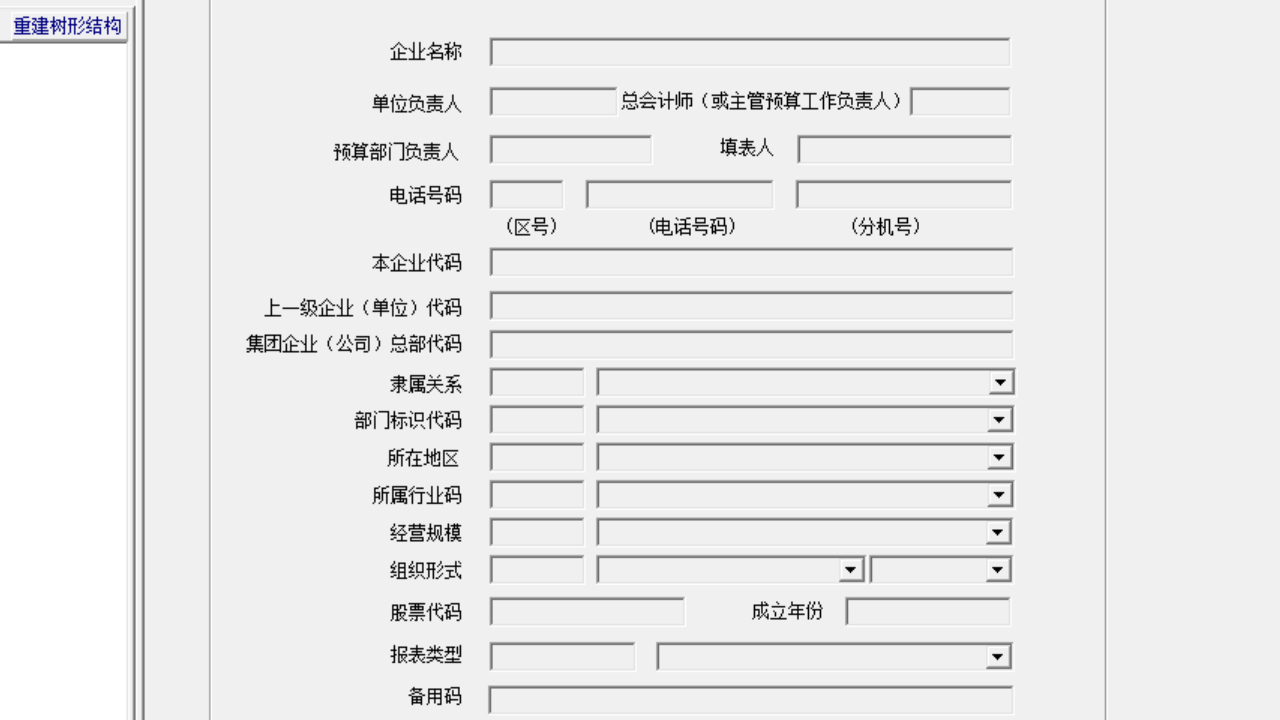 重建树形结构

企业名称

单位负责人 总会计师（或主管预算工作负责人）

预算部门负责人 填表人

电话号码
（区号） （电话号码） （分机号）

本企业代码

上一级企业（单位）代码

集团企业（公司）总部代码

隶属关系

部门标识代码

所在地区

所属行业码

经营规模

组织形式

股票代码 成立年份

报表类型

备用码